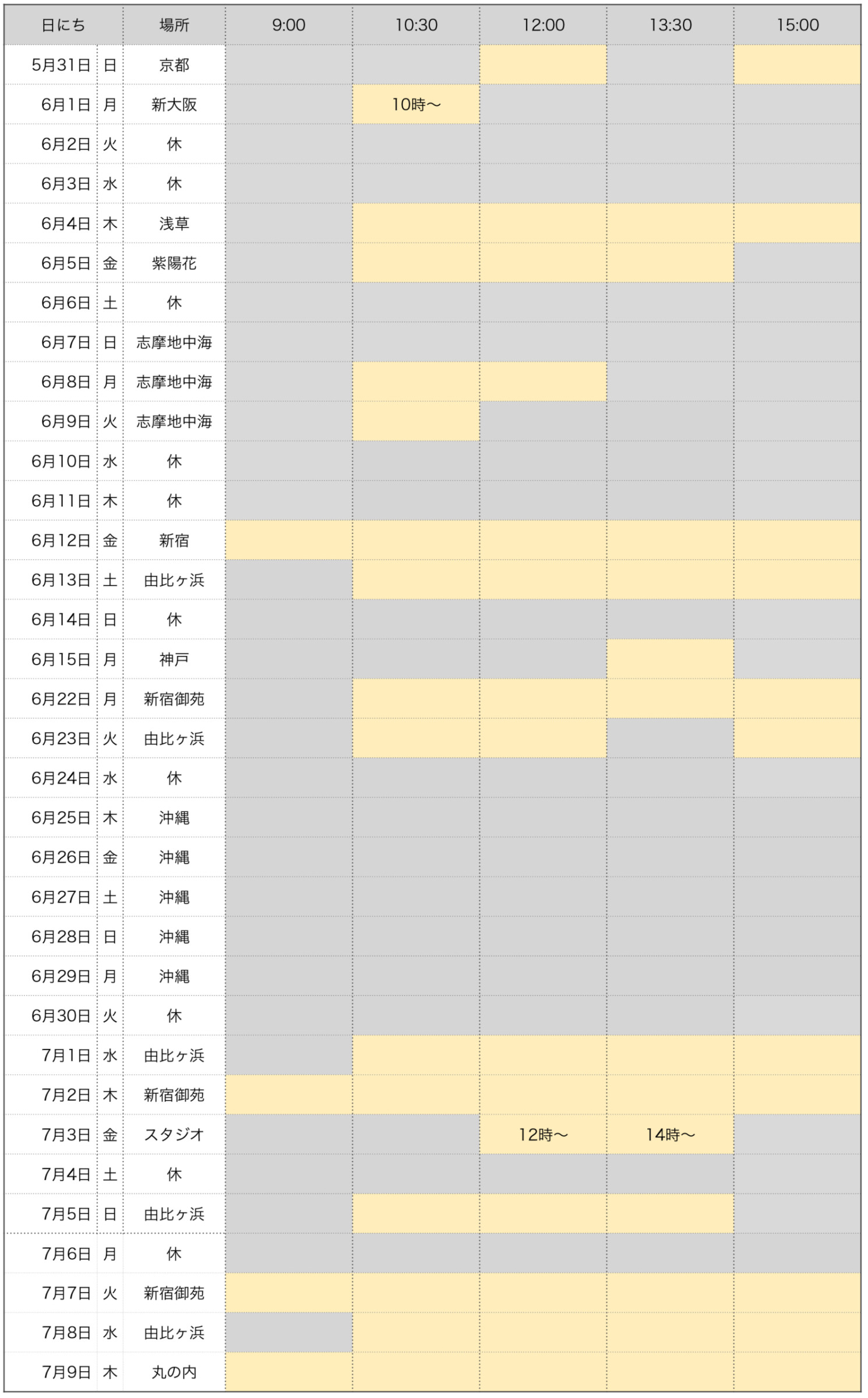 | 日にち | | 場所 | 9:00 | 10:30 | 12:00 | 13:30 | 15:00 |
|---|---|---|---|---|---|---|---|
| 5月31日 | 日 | 京都 | | | | | |
| 6月1日 | 月 | 新大阪 | | 10時〜 | | | |
| 6月2日 | 火 | 休 | | | | | |
| 6月3日 | 水 | 休 | | | | | |
| 6月4日 | 木 | 浅草 | | | | | |
| 6月5日 | 金 | 紫陽花 | | | | | |
| 6月6日 | 土 | 休 | | | | | |
| 6月7日 | 日 | 志摩地中海 | | | | | |
| 6月8日 | 月 | 志摩地中海 | | | | | |
| 6月9日 | 火 | 志摩地中海 | | | | | |
| 6月10日 | 水 | 休 | | | | | |
| 6月11日 | 木 | 休 | | | | | |
| 6月12日 | 金 | 新宿 | | | | | |
| 6月13日 | 土 | 由比ヶ浜 | | | | | |
| 6月14日 | 日 | 休 | | | | | |
| 6月15日 | 月 | 神戸 | | | | | |
| 6月22日 | 月 | 新宿御苑 | | | | | |
| 6月23日 | 火 | 由比ヶ浜 | | | | | |
| 6月24日 | 水 | 休 | | | | | |
| 6月25日 | 木 | 沖縄 | | | | | |
| 6月26日 | 金 | 沖縄 | | | | | |
| 6月27日 | 土 | 沖縄 | | | | | |
| 6月28日 | 日 | 沖縄 | | | | | |
| 6月29日 | 月 | 沖縄 | | | | | |
| 6月30日 | 火 | 休 | | | | | |
| 7月1日 | 水 | 由比ヶ浜 | | | | | |
| 7月2日 | 木 | 新宿御苑 | | | | | |
| 7月3日 | 金 | スタジオ | | | 12時〜 | 14時〜 | |
| 7月4日 | 土 | 休 | | | | | |
| 7月5日 | 日 | 由比ヶ浜 | | | | | |
| 7月6日 | 月 | 休 | | | | | |
| 7月7日 | 火 | 新宿御苑 | | | | | |
| 7月8日 | 水 | 由比ヶ浜 | | | | | |
| 7月9日 | 木 | 丸の内 | | | | | |